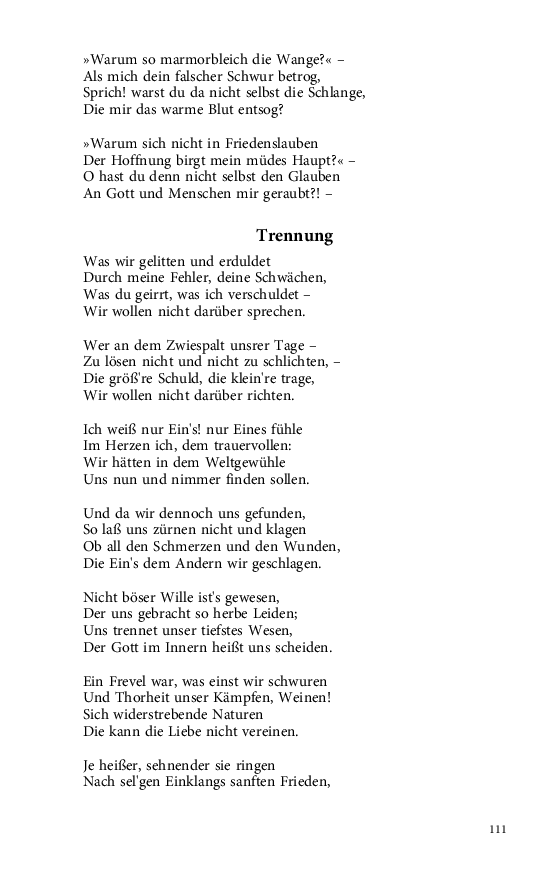 »Warum so marmorbleich die Wange?« –
Als mich dein falscher Schwur betrog,
Sprich! warst du da nicht selbst die Schlange,
Die mir das warme Blut entsog?

»Warum sich nicht in Friedenslauben
Der Hoffnung birgt mein müdes Haupt?« –
O hast du denn nicht selbst den Glauben
An Gott und Menschen mir geraubt?! –

Trennung

Was wir gelitten und erduldet
Durch meine Fehler, deine Schwächen,
Was du geirrt, was ich verschuldet –
Wir wollen nicht darüber sprechen.

Wer an dem Zwiespalt unsrer Tage –
Zu lösen nicht und nicht zu schlichten, –
Die größ're Schuld, die klein're trage,
Wir wollen nicht darüber richten.

Ich weiß nur Ein's! nur Eines fühle
Im Herzen ich, dem trauervollen:
Wir hätten in dem Weltgewühle
Uns nun und nimmer finden sollen.

Und da wir dennoch uns gefunden,
So laß uns zürnen nicht und klagen
Ob all den Schmerzen und den Wunden,
Die Ein's dem Andern wir geschlagen.

Nicht böser Wille ist's gewesen,
Der uns gebracht so herbe Leiden;
Uns trennet unser tiefstes Wesen,
Der Gott im Innern heißt uns scheiden.

Ein Frevel war, was einst wir schwuren
Und Thorheit unser Kämpfen, Weinen!
Sich widerstrebende Naturen
Die kann die Liebe nicht vereinen.

Je heißer, sehnender sie ringen
Nach sel'gen Einklangs sanften Frieden,

111